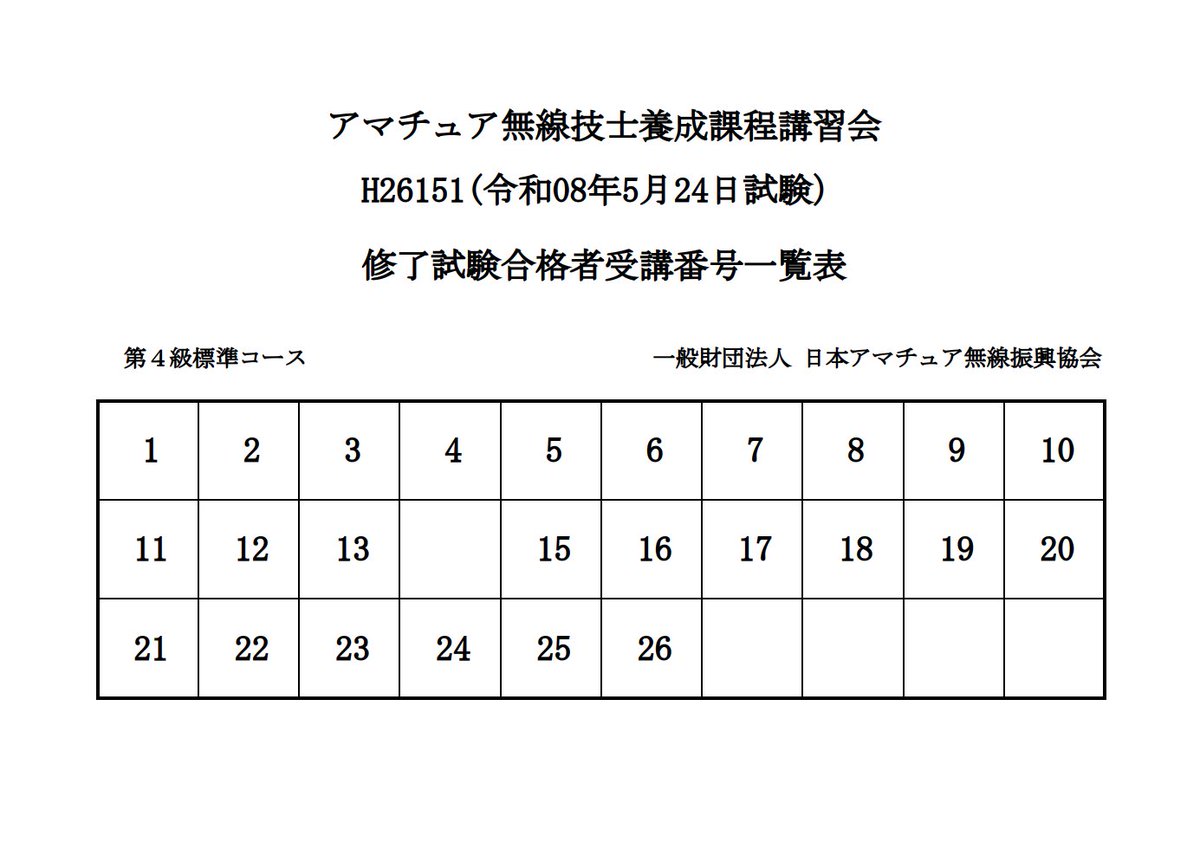 アマチュア無線技士養成課程講習会

H26151（令和08年5月24日試験）

修了試験合格者受講番号一覧表

第４級標準コース

一般財団法人 日本アマチュア無線振興協会

| 1 | 2 | 3 | 4 | 5 | 6 | 7 | 8 | 9 | 10 |
|---|---|---|---|---|---|---|---|---|---|
| 11 | 12 | 13 |  | 15 | 16 | 17 | 18 | 19 | 20 |
| 21 | 22 | 23 | 24 | 25 | 26 |  |  |  |  |